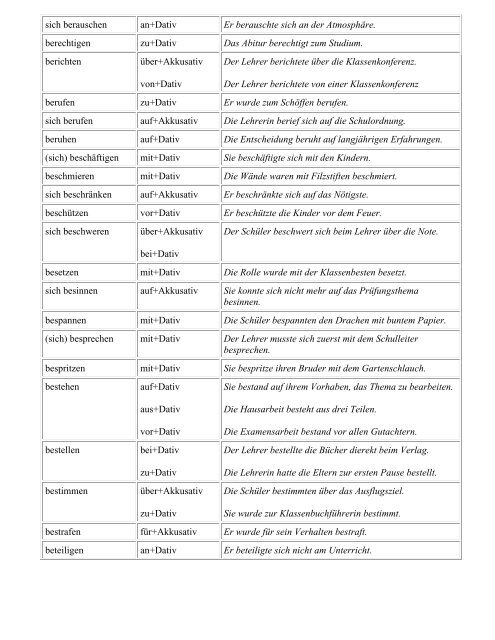 | | | |
|---|---|---|
| sich berauschen | an+Dativ | Er berauschte sich an der Atmosphäre. |
| berechtigen | zu+Dativ | Das Abitur berechtigt zum Studium. |
| berichten | über+Akkusativ<br>von+Dativ | Der Lehrer berichtete über die Klassenkonferenz.<br>Der Lehrer berichtete von einer Klassenkonferenz |
| berufen | zu+Dativ | Er wurde zum Schöffen berufen. |
| sich berufen | auf+Akkusativ | Die Lehrerin berief sich auf die Schulordnung. |
| beruhen | auf+Dativ | Die Entscheidung beruht auf langjährigen Erfahrungen. |
| (sich) beschäftigen | mit+Dativ | Sie beschäftigte sich mit den Kindern. |
| beschmieren | mit+Dativ | Die Wände waren mit Filzstiften beschmiert. |
| sich beschränken | auf+Akkusativ | Er beschränkte sich auf das Nötigste. |
| beschützen | vor+Dativ | Er beschützte die Kinder vor dem Feuer. |
| sich beschweren | über+Akkusativ<br>bei+Dativ | Der Schüler beschwert sich beim Lehrer über die Note. |
| besetzen | mit+Dativ | Die Rolle wurde mit der Klassenbesten besetzt. |
| sich besinnen | auf+Akkusativ | Sie konnte sich nicht mehr auf das Prüfungsthema besinnen. |
| bespannen | mit+Dativ | Die Schüler bespannten den Drachen mit buntem Papier. |
| (sich) besprechen | mit+Dativ | Der Lehrer musste sich zuerst mit dem Schulleiter besprechen. |
| bespritzen | mit+Dativ | Sie bespritze ihren Bruder mit dem Gartenschlauch. |
| bestehen | auf+Dativ<br>aus+Dativ<br>vor+Dativ | Sie bestand auf ihrem Vorhaben, das Thema zu bearbeiten.<br>Die Hausarbeit besteht aus drei Teilen.<br>Die Examensarbeit bestand vor allen Gutachtern. |
| bestellen | bei+Dativ<br>zu+Dativ | Der Lehrer bestellte die Bücher dierekt beim Verlag.<br>Die Lehrerin hatte die Eltern zur ersten Pause bestellt. |
| bestimmen | über+Akkusativ<br>zu+Dativ | Die Schüler bestimmten über das Ausflugsziel.<br>Sie wurde zur Klassenbuchführerin bestimmt. |
| bestrafen | für+Akkusativ | Er wurde für sein Verhalten bestraft. |
| beteiligen | an+Dativ | Er beteiligte sich nicht am Unterricht. |